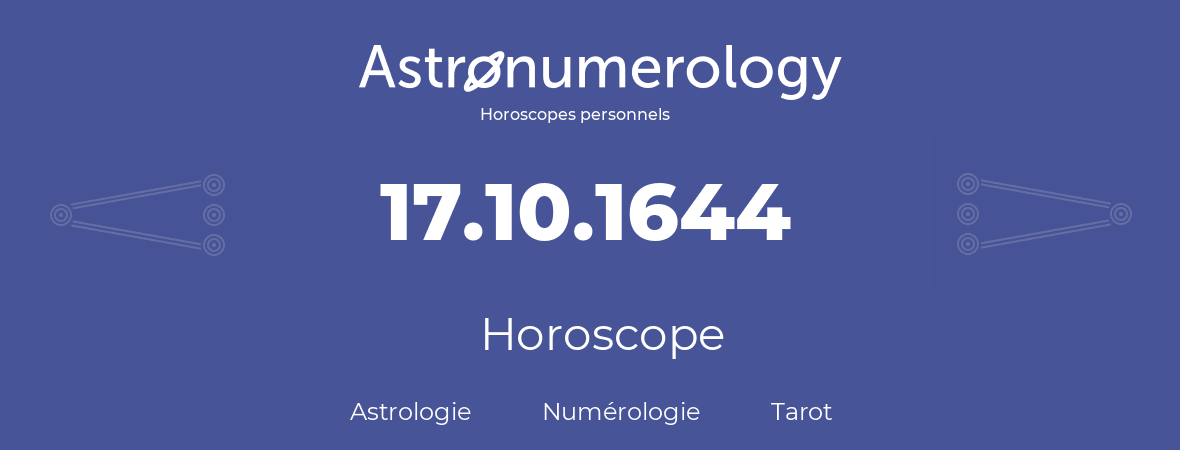 Astronumerology
Horoscopes personnels

17.10.1644

Horoscope

Astrologie Numérologie Tarot